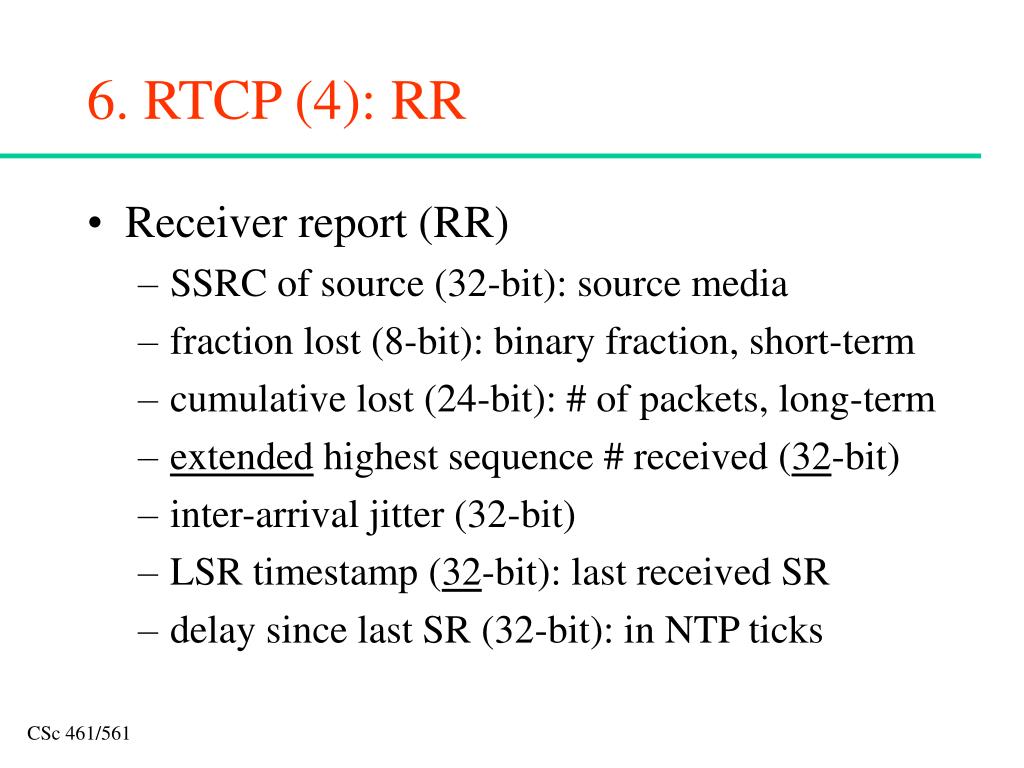 6. RTCP (4): RR

• Receiver report (RR)
– SSRC of source (32-bit): source media
– fraction lost (8-bit): binary fraction, short-term
– cumulative lost (24-bit): # of packets, long-term
– extended highest sequence # received (32-bit)
– inter-arrival jitter (32-bit)
– LSR timestamp (32-bit): last received SR
– delay since last SR (32-bit): in NTP ticks

CSc 461/561